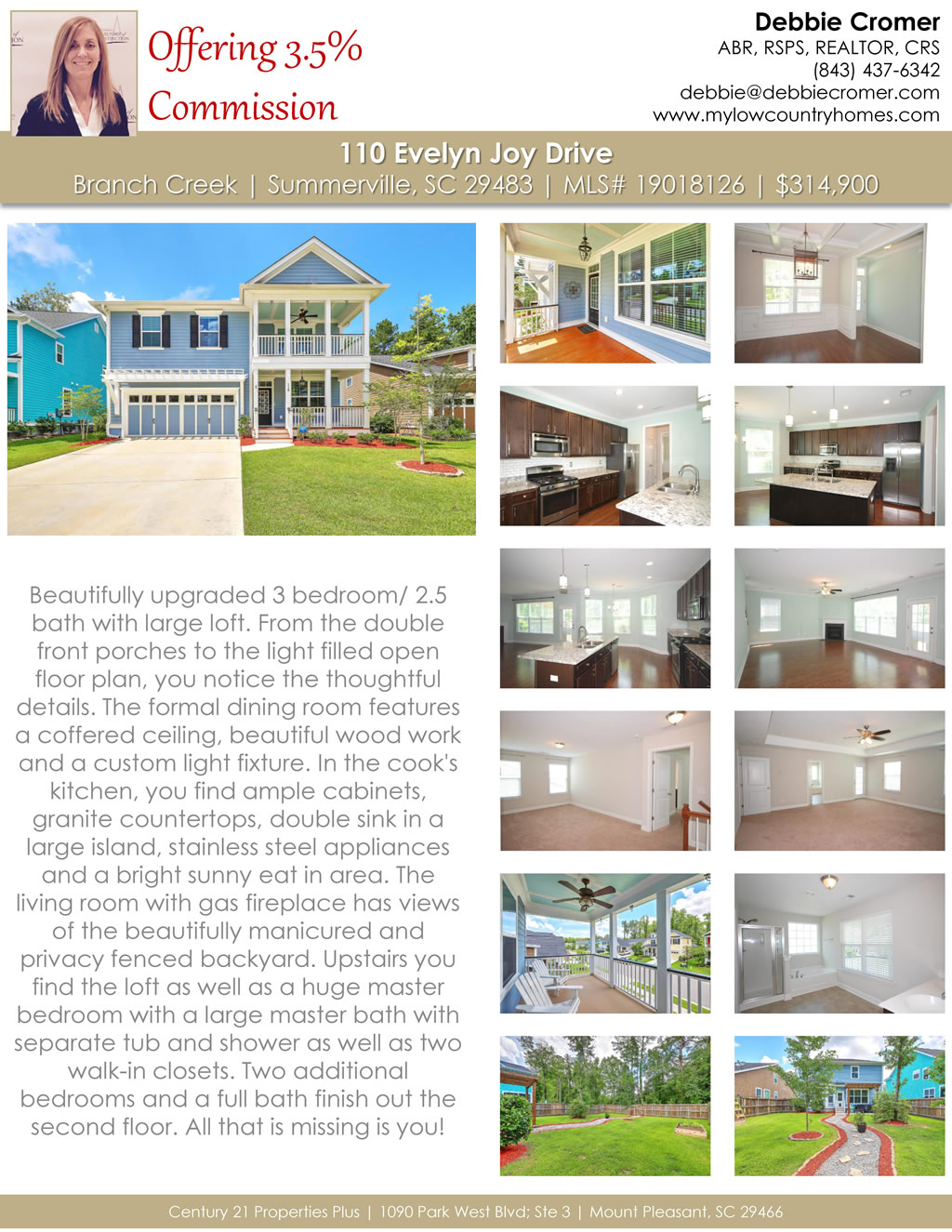 Offering 3.5%
Commission

Debbie Cromer
ABR, RSPS, REALTOR, CRS
(843) 437-6342
debbie@debbiecromer.com
www.mylowcountryhomes.com

110 Evelyn Joy Drive
Branch Creek | Summerville, SC 29483 | MLS# 19018126 | $314,900

Beautifully upgraded 3 bedroom/ 2.5 bath with large loft. From the double front porches to the light filled open floor plan, you notice the thoughtful details. The formal dining room features a coffered ceiling, beautiful wood work and a custom light fixture. In the cook's kitchen, you find ample cabinets, granite countertops, double sink in a large island, stainless steel appliances and a bright sunny eat in area. The living room with gas fireplace has views of the beautifully manicured and privacy fenced backyard. Upstairs you find the loft as well as a huge master bedroom with a large master bath with separate tub and shower as well as two walk-in closets. Two additional bedrooms and a full bath finish out the second floor. All that is missing is you!

Century 21 Properties Plus | 1090 Park West Blvd; Ste 3 | Mount Pleasant, SC 29466